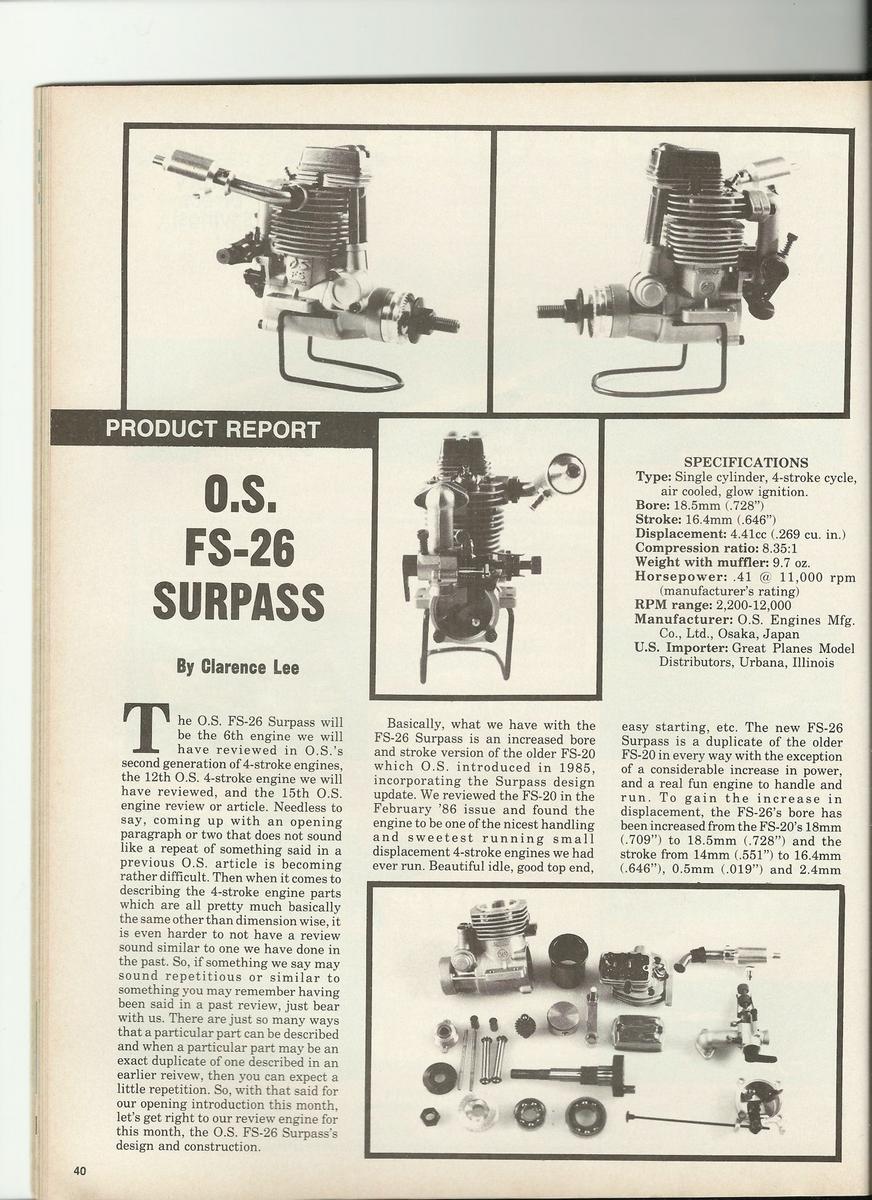 PRODUCT REPORT

O.S. FS-26 SURPASS

By Clarence Lee

SPECIFICATIONS
Type: Single cylinder, 4-stroke cycle, air cooled, glow ignition.
Bore: 18.5mm (.728")
Stroke: 16.4mm (.646")
Displacement: 4.41cc (.269 cu. in.)
Compression ratio: 8.35:1
Weight with muffler: 9.7 oz.
Horsepower: .41 @ 11,000 rpm (manufacturer's rating)
RPM range: 2,200-12,000
Manufacturer: O.S. Engines Mfg. Co., Ltd., Osaka, Japan
U.S. Importer: Great Planes Model Distributors, Urbana, Illinois

The O.S. FS-26 Surpass will be the 6th engine we will have reviewed in O.S.'s second generation of 4-stroke engines, the 12th O.S. 4-stroke engine we will have reviewed, and the 15th O.S. engine review or article. Needless to say, coming up with an opening paragraph or two that does not sound like a repeat of something said in a previous O.S. article is becoming rather difficult. Then when it comes to describing the 4-stroke engine parts which are all pretty much basically the same other than dimension wise, it is even harder to not have a review sound similar to one we have done in the past. So, if something we say may sound repetitious or similar to something you may remember having been said in a past review, just bear with us. There are just so many ways that a particular part can be described and when a particular part may be an exact duplicate of one described in an earlier reivew, then you can expect a little repetition. So, with that said for our opening introduction this month, let's get right to our review engine for this month, the O.S. FS-26 Surpass's design and construction.

Basically, what we have with the FS-26 Surpass is an increased bore and stroke version of the older FS-20 which O.S. introduced in 1985, incorporating the Surpass design update. We reviewed the FS-20 in the February '86 issue and found the engine to be one of the nicest handling and sweetest running small displacement 4-stroke engines we had ever run. Beautiful idle, good top end, easy starting, etc. The new FS-26 Surpass is a duplicate of the older FS-20 in every way with the exception of a considerable increase in power, and a real fun engine to handle and run. To gain the increase in displacement, the FS-26's bore has been increased from the FS-20's 18mm (.709") to 18.5mm (.728") and the stroke from 14mm (.551") to 16.4mm (.646"), 0.5mm (.019") and 2.4mm

40